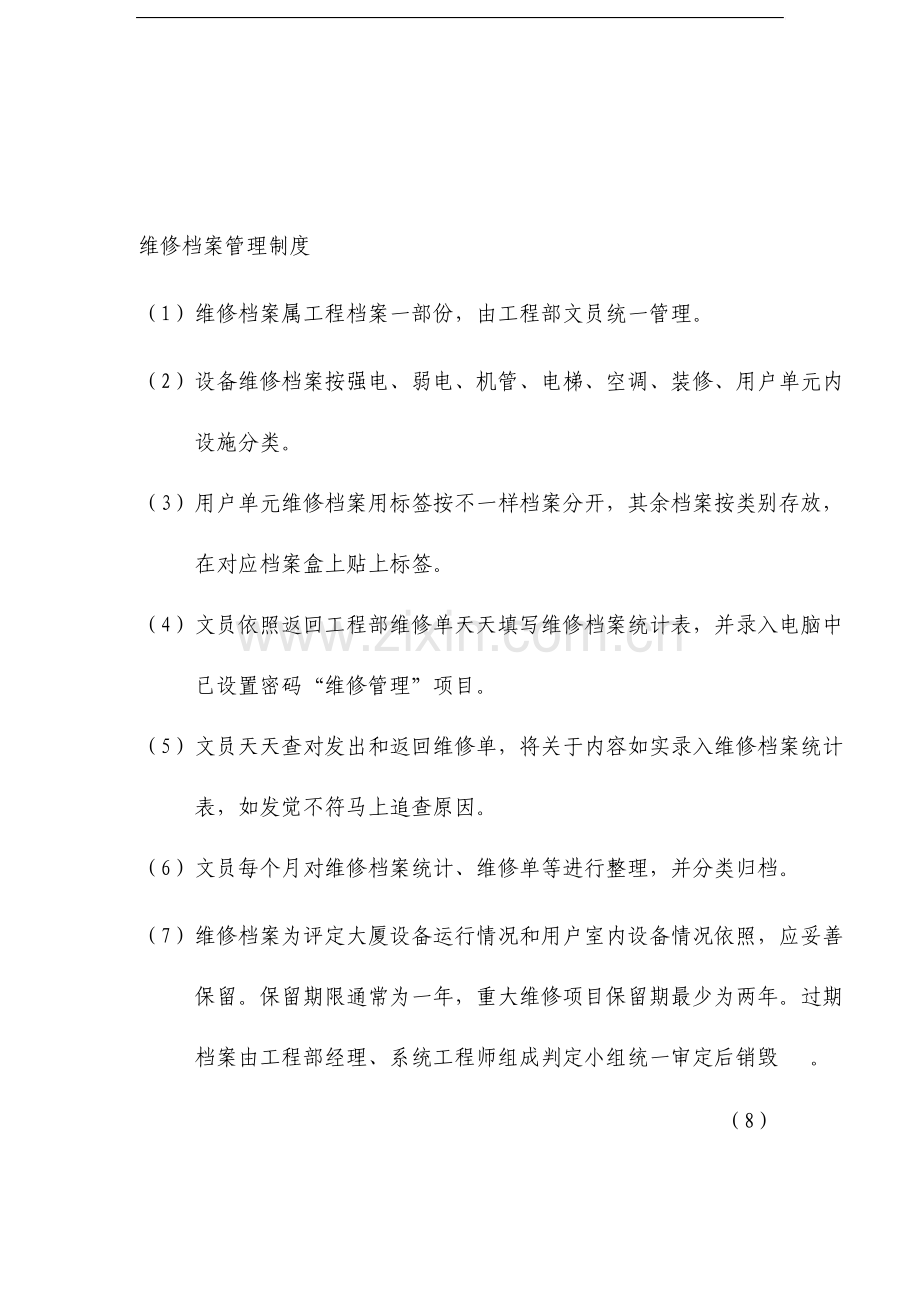 维修档案管理制度

（1）维修档案属工程档案一部份，由工程部文员统一管理。

（2）设备维修档案按强电、弱电、机管、电梯、空调、装修、用户单元内设施分类。

（3）用户单元维修档案用标签按不一样档案分开，其余档案按类别存放，在对应档案盒上贴上标签。

（4）文员依照返回工程部维修单天天填写维修档案统计表，并录入电脑中已设置密码“维修管理”项目。

（5）文员天天查对发出和返回维修单，将关于内容如实录入维修档案统计表，如发觉不符马上追查原因。

（6）文员每个月对维修档案统计、维修单等进行整理，并分类归档。

（7）维修档案为评定大厦设备运行情况和用户室内设备情况依照，应妥善保留。保留期限通常为一年，重大维修项目保留期最少为两年。过期档案由工程部经理、系统工程师组成判定小组统一审定后销毁。

（8）

www.zixin.com.cn